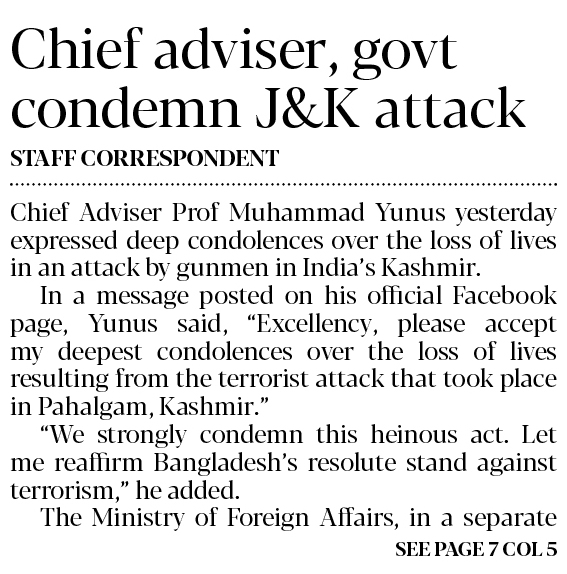 Chief adviser, govt condemn J&K attack

STAFF CORRESPONDENT

Chief Adviser Prof Muhammad Yunus yesterday expressed deep condolences over the loss of lives in an attack by gunmen in India's Kashmir.

In a message posted on his official Facebook page, Yunus said, "Excellency, please accept my deepest condolences over the loss of lives resulting from the terrorist attack that took place in Pahalgam, Kashmir."

"We strongly condemn this heinous act. Let me reaffirm Bangladesh's resolute stand against terrorism," he added.

The Ministry of Foreign Affairs, in a separate

SEE PAGE 7 COL 5